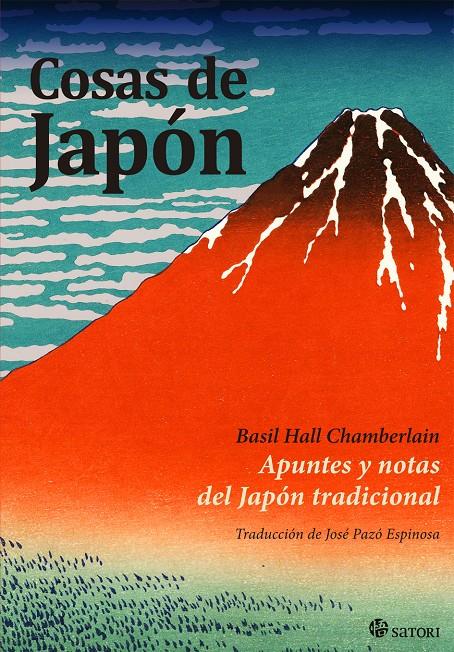 Cosas de Japón

Basil Hall Chamberlain
Apuntes y notas del Japón tradicional

Traducción de José Pazó Espinosa

SATORI